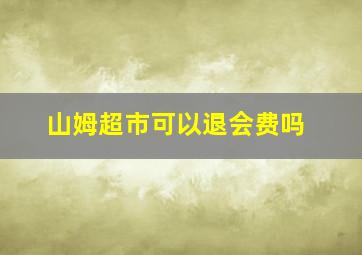 山姆超市可以退会费吗